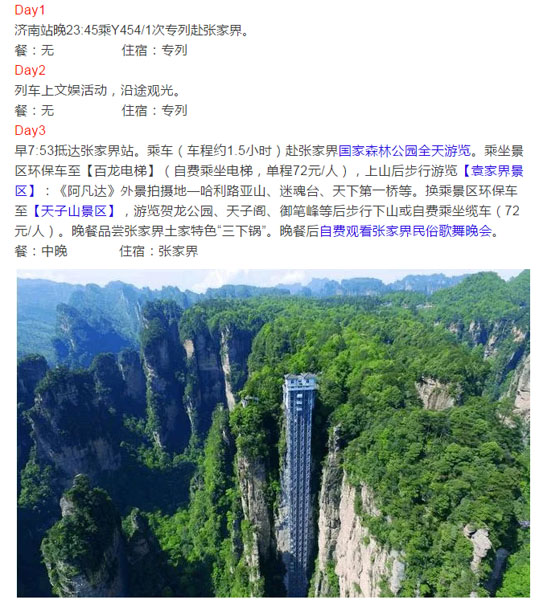 Day1
济南站晚23:45乘Y454/1次专列赴张家界。
餐：无 住宿：专列

Day2
列车上文娱活动，沿途观光。
餐：无 住宿：专列

Day3
早7:53抵达张家界站。乘车（车程约1.5小时）赴张家界国家森林公园全天游览。乘坐景区环保车至【百龙电梯】（自费乘坐电梯，单程72元/人），上山后步行游览【袁家界景区】：《阿凡达》外景拍摄地—哈利路亚山、迷魂台、天下第一桥等。换乘景区环保车至【天子山景区】，游览贺龙公园、天子阁、御笔峰等后步行下山或自费乘坐缆车（72元/人）。晚餐品尝张家界土家特色“三下锅”。晚餐后自费观看张家界民俗歌舞晚会。
餐：中晚 住宿：张家界